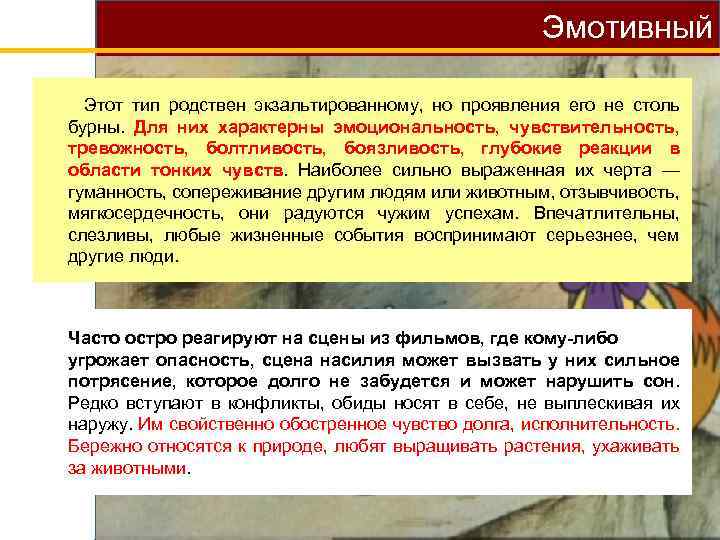 Эмотивный

Этот тип родствен экзальтированному, но проявления его не столь бурны. Для них характерны эмоциональность, чувствительность, тревожность, болтливость, боязливость, глубокие реакции в области тонких чувств. Наиболее сильно выраженная их черта — гуманность, сопереживание другим людям или животным, отзывчивость, мягкосердечность, они радуются чужим успехам. Впечатлительны, слезливы, любые жизненные события воспринимают серьезнее, чем другие люди.

Часто остро реагируют на сцены из фильмов, где кому-либо угрожает опасность, сцена насилия может вызвать у них сильное потрясение, которое долго не забудется и может нарушить сон. Редко вступают в конфликты, обиды носят в себе, не выплескивая их наружу. Им свойственно обостренное чувство долга, исполнительность. Бережно относятся к природе, любят выращивать растения, ухаживать за животными.